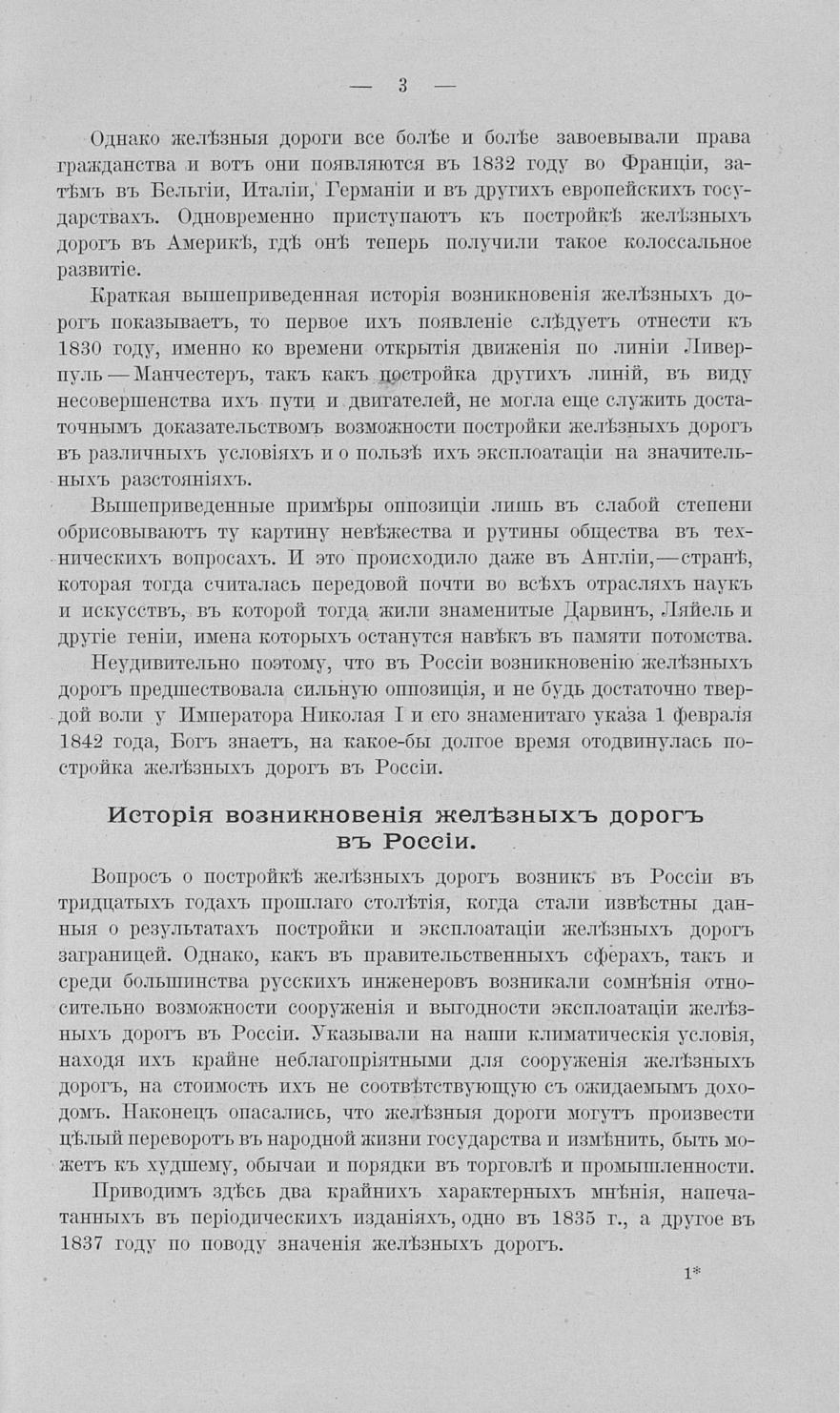 — 3 —

Однако желѣзныя дороги все болѣе и болѣе завоевывали права гражданства и вотъ они появляются въ 1832 году во Франціи, затѣмъ въ Бельгіи, Италіи, Германіи и въ другихъ европейскихъ государствахъ. Одновременно приступаютъ къ постройкѣ желѣзныхъ дорогъ въ Америкѣ, гдѣ онѣ теперь получили такое колоссальное развитіе.

Краткая вышеприведенная исторія возникновенія желѣзныхъ дорогъ показываетъ, то первое ихъ появленіе слѣдуетъ отнести къ 1830 году, именно ко времени открытія движенія по линіи Ливерпуль — Манчестеръ, такъ какъ постройка другихъ линій, въ виду несовершенства ихъ пути и двигателей, не могла еще служить достаточнымъ доказательствомъ возможности постройки желѣзныхъ дорогъ въ различныхъ условіяхъ и о пользѣ ихъ эксплоатаціи на значительныхъ разстояніяхъ.

Вышеприведенные примѣры оппозиціи лишь въ слабой степени обрисовываютъ ту картину невѣжества и рутины общества въ техническихъ вопросахъ. И это происходило даже въ Англіи,—странѣ, которая тогда считалась передовой почти во всѣхъ отрасляхъ наукъ и искусствъ, въ которой тогда жили знаменитые Дарвинъ, Ляйель и другіе геніи, имена которыхъ останутся навѣкъ въ памяти потомства.

Неудивительно поэтому, что въ Россіи возникновенію желѣзныхъ дорогъ предшествовала сильную оппозиція, и не будь достаточно твердой воли у Императора Николая I и его знаменитаго указа 1 февраля 1842 года, Богъ знаетъ, на какое-бы долгое время отодвинулась постройка желѣзныхъ дорогъ въ Россіи.

Исторія возникновенія желѣзныхъ дорогъ въ Россіи.

Вопросъ о постройкѣ желѣзныхъ дорогъ возникъ въ Россіи въ тридцатыхъ годахъ прошлаго столѣтія, когда стали извѣстны данныя о результатахъ постройки и эксплоатаціи желѣзныхъ дорогъ заграницей. Однако, какъ въ правительственныхъ сферахъ, такъ и среди большинства русскихъ инженеровъ возникали сомнѣнія относительно возможности сооруженія и выгодности эксплоатаціи желѣзныхъ дорогъ въ Россіи. Указывали на наши климатическія условія, находя ихъ крайне неблагопріятными для сооруженія желѣзныхъ дорогъ, на стоимость ихъ не соотвѣтствующую съ ожидаемымъ доходомъ. Наконецъ опасались, что желѣзныя дороги могутъ произвести цѣлый переворотъ въ народной жизни государства и измѣнить, быть можетъ къ худшему, обычаи и порядки въ торговлѣ и промышленности.

Приводимъ здѣсь два крайнихъ характерныхъ мнѣнія, напечатанныхъ въ періодическихъ изданіяхъ, одно въ 1835 г., а другое въ 1837 году по поводу значенія желѣзныхъ дорогъ.

1*